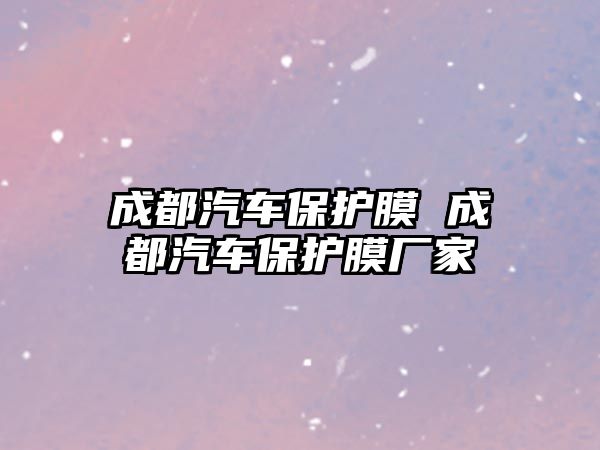 成都汽车保护膜 成都汽车保护膜厂家